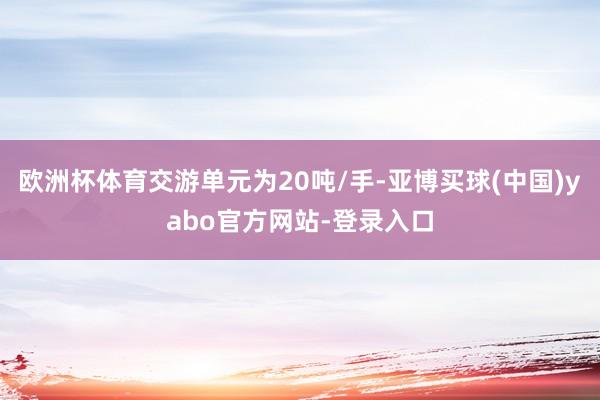 欧洲杯体育交游单元为20吨/手-亚博买球(中国)yabo官方网站-登录入口